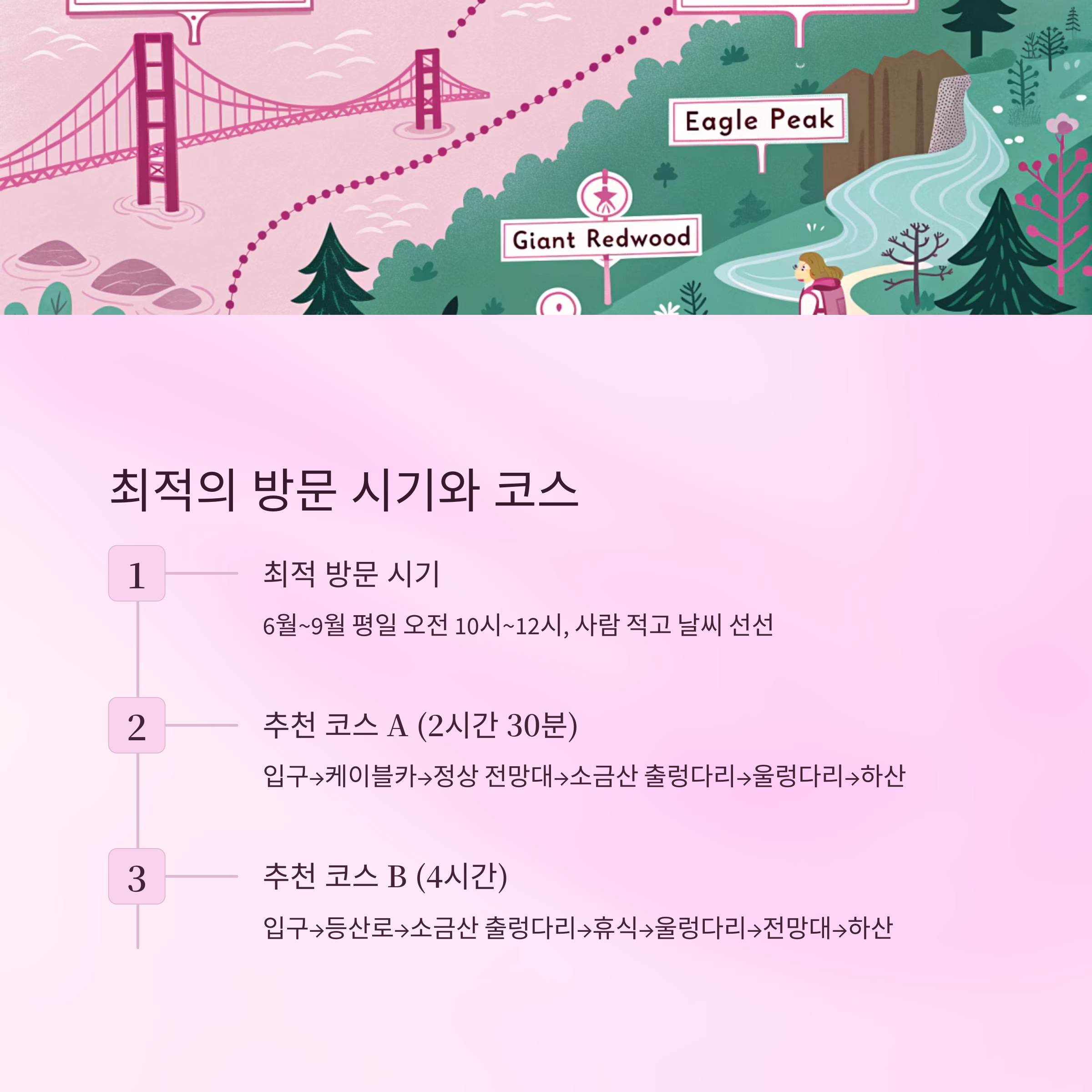 Eagle Peak

Giant Redwood

최적의 방문 시기와 코스

1

최적 방문 시기

6월~9월 평일 오전 10시~12시, 사람 적고 날씨 선선

2

추천 코스 A (2시간 30분)

입구→케이블카→정상 전망대→소금산 출렁다리→울렁다리→하산

3

추천 코스 B (4시간)

입구→등산로→소금산 출렁다리→휴식→울렁다리→전망대→하산